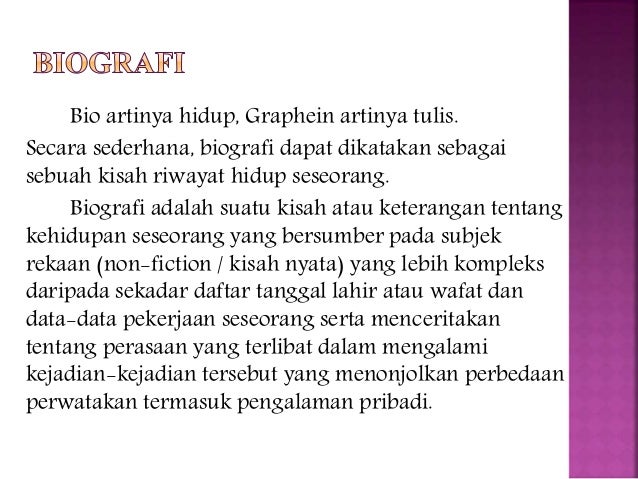 BIOGRAFI

Bio artinya hidup, Graphein artinya tulis. Secara sederhana, biografi dapat dikatakan sebagai sebuah kisah riwayat hidup seseorang.

Biografi adalah suatu kisah atau keterangan tentang kehidupan seseorang yang bersumber pada subjek rekaan (non-fiction / kisah nyata) yang lebih kompleks daripada sekadar daftar tanggal lahir atau wafat dan data-data pekerjaan seseorang serta menceritakan tentang perasaan yang terlibat dalam mengalami kejadian-kejadian tersebut yang menonjolkan perbedaan perwatakan termasuk pengalaman pribadi.